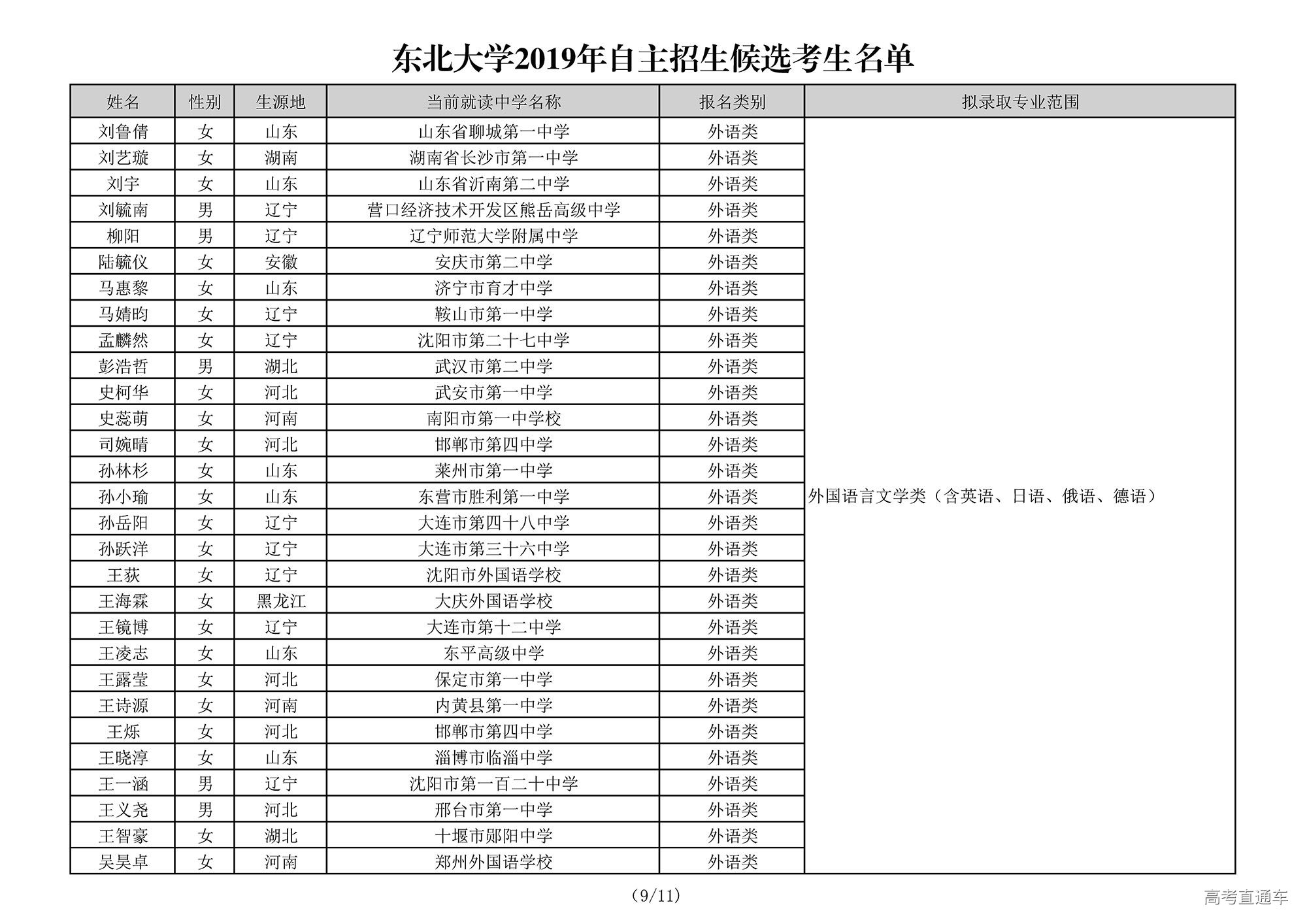 东北大学2019年自主招生候选考生名单

| 姓名 | 性别 | 生源地 | 当前就读中学名称 | 报名类别 | 拟录取专业范围 |
|---|---|---|---|---|---|
| 刘鲁倩 | 女 | 山东 | 山东省聊城第一中学 | 外语类 | 外国语言文学类（含英语、日语、俄语、德语） |
| 刘艺璇 | 女 | 湖南 | 湖南省长沙市第一中学 | 外语类 | |
| 刘宇 | 女 | 山东 | 山东省沂南第二中学 | 外语类 | |
| 刘毓南 | 男 | 辽宁 | 营口经济技术开发区熊岳高级中学 | 外语类 | |
| 柳阳 | 男 | 辽宁 | 辽宁师范大学附属中学 | 外语类 | |
| 陆毓仪 | 女 | 安徽 | 安庆市第二中学 | 外语类 | |
| 马惠黎 | 女 | 山东 | 济宁市育才中学 | 外语类 | |
| 马婧昀 | 女 | 辽宁 | 鞍山市第一中学 | 外语类 | |
| 孟麟然 | 女 | 辽宁 | 沈阳市第二十七中学 | 外语类 | |
| 彭浩哲 | 男 | 湖北 | 武汉市第二中学 | 外语类 | |
| 史柯华 | 女 | 河北 | 武安市第一中学 | 外语类 | |
| 史蕊萌 | 女 | 河南 | 南阳市第一中学校 | 外语类 | |
| 司婉晴 | 女 | 河北 | 邯郸市第四中学 | 外语类 | |
| 孙林杉 | 女 | 山东 | 莱州市第一中学 | 外语类 | |
| 孙小瑜 | 女 | 山东 | 东营市胜利第一中学 | 外语类 | |
| 孙岳阳 | 女 | 辽宁 | 大连市第四十八中学 | 外语类 | |
| 孙跃洋 | 女 | 辽宁 | 大连市第三十六中学 | 外语类 | |
| 王荻 | 女 | 辽宁 | 沈阳市外国语学校 | 外语类 | |
| 王海霖 | 女 | 黑龙江 | 大庆外国语学校 | 外语类 | |
| 王镜博 | 女 | 辽宁 | 大连市第十二中学 | 外语类 | |
| 王凌志 | 女 | 山东 | 东平高级中学 | 外语类 | |
| 王露莹 | 女 | 河北 | 保定市第一中学 | 外语类 | |
| 王诗源 | 女 | 河南 | 内黄县第一中学 | 外语类 | |
| 王烁 | 女 | 河北 | 邯郸市第四中学 | 外语类 | |
| 王晓淳 | 女 | 山东 | 淄博市临淄中学 | 外语类 | |
| 王一涵 | 男 | 辽宁 | 沈阳市第一百二十中学 | 外语类 | |
| 王义尧 | 男 | 河北 | 邢台市第一中学 | 外语类 | |
| 王智豪 | 女 | 湖北 | 十堰市郧阳中学 | 外语类 | |
| 吴昊卓 | 女 | 河南 | 郑州外国语学校 | 外语类 | |

（9/11）

高考直通车